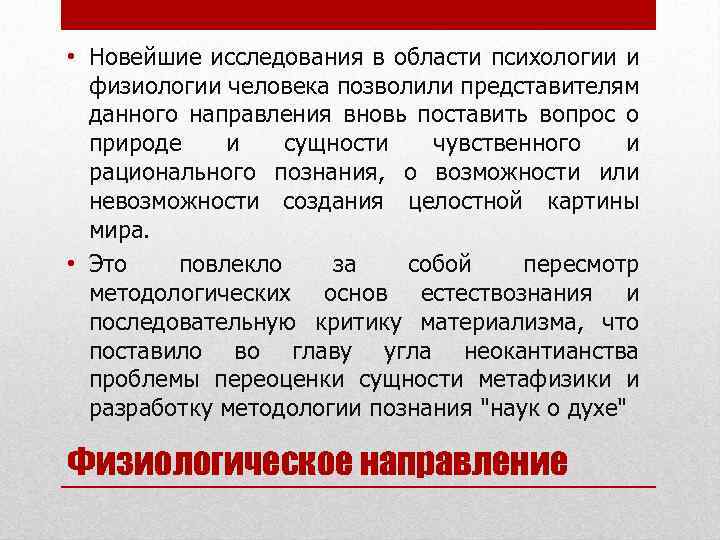 • Новейшие исследования в области психологии и физиологии человека позволили представителям данного направления вновь поставить вопрос о природе и сущности чувственного и рационального познания, о возможности или невозможности создания целостной картины мира.

• Это повлекло за собой пересмотр методологических основ естествознания и последовательную критику материализма, что поставило во главу угла неокантианства проблемы переоценки сущности метафизики и разработку методологии познания "наук о духе"

Физиологическое направление